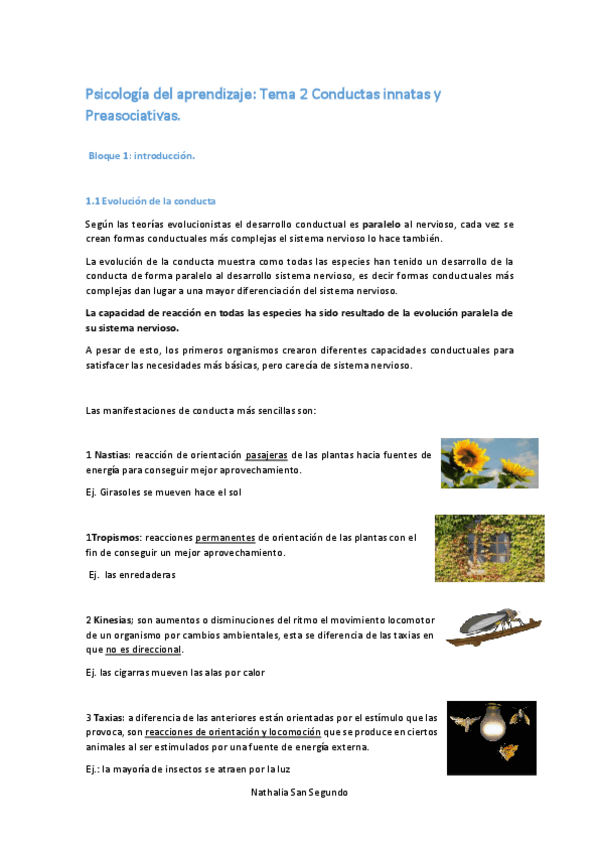 Psicología del aprendizaje: Tema 2 Conductas innatas y Preasociativas.

Bloque 1: introducción.

1.1 Evolución de la conducta

Según las teorías evolucionistas el desarrollo conductual es paralelo al nervioso, cada vez se crean formas conductuales más complejas el sistema nervioso lo hace también.

La evolución de la conducta muestra como todas las especies han tenido un desarrollo de la conducta de forma paralelo al desarrollo sistema nervioso, es decir formas conductuales más complejas dan lugar a una mayor diferenciación del sistema nervioso.

La capacidad de reacción en todas las especies ha sido resultado de la evolución paralela de su sistema nervioso.

A pesar de esto, los primeros organismos crearon diferentes capacidades conductuales para satisfacer las necesidades más básicas, pero carecía de sistema nervioso.

Las manifestaciones de conducta más sencillas son:

1 Nastias: reacción de orientación pasajeras de las plantas hacia fuentes de energía para conseguir mejor aprovechamiento.

Ej. Girasoles se mueven hace el sol

1Tropismos: reacciones permanentes de orientación de las plantas con el fin de conseguir un mejor aprovechamiento.

Ej. las enredaderas

2 Kinesias; son aumentos o disminuciones del ritmo el movimiento locomotor de un organismo por cambios ambientales, esta se diferencia de las taxias en que no es direccional.

Ej. las cigarras mueven las alas por calor

3 Taxias: a diferencia de las anteriores están orientadas por el estímulo que las provoca, son reacciones de orientación y locomoción que se produce en ciertos animales al ser estimulados por una fuente de energía externa.

Ej.: la mayoría de insectos se atraen por la luz

Nathalia San Segundo